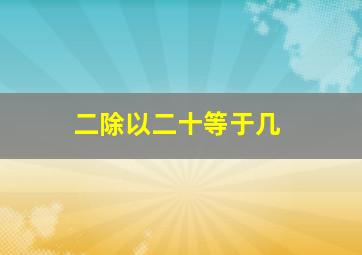 二除以二十等于几